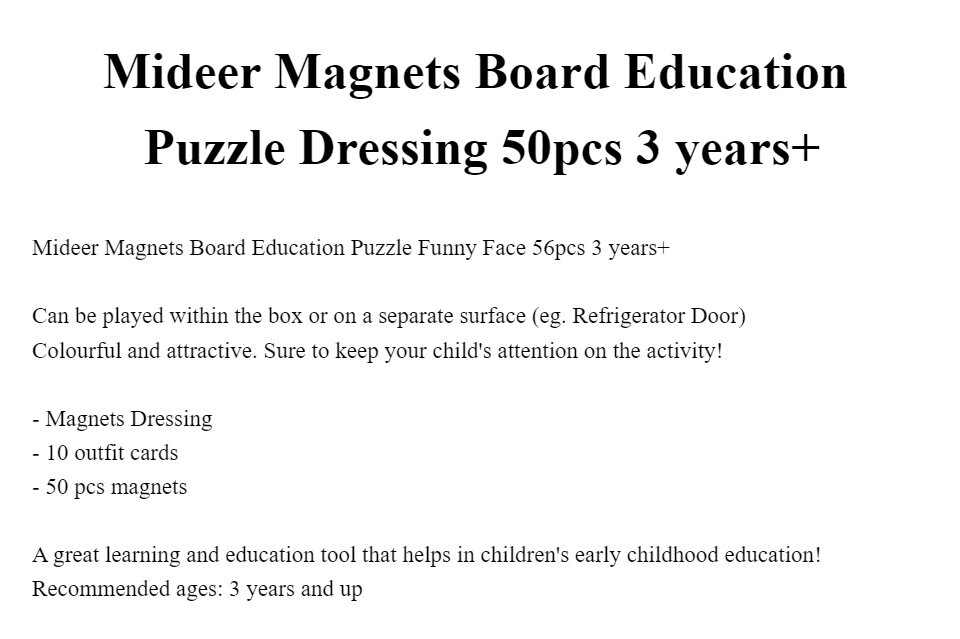 Mideer Magnets Board Education Puzzle Dressing 50pcs 3 years+

Mideer Magnets Board Education Puzzle Funny Face 56pcs 3 years+

Can be played within the box or on a separate surface (eg. Refrigerator Door)
Colourful and attractive. Sure to keep your child's attention on the activity!

- Magnets Dressing
- 10 outfit cards
- 50 pcs magnets

A great learning and education tool that helps in children's early childhood education!
Recommended ages: 3 years and up